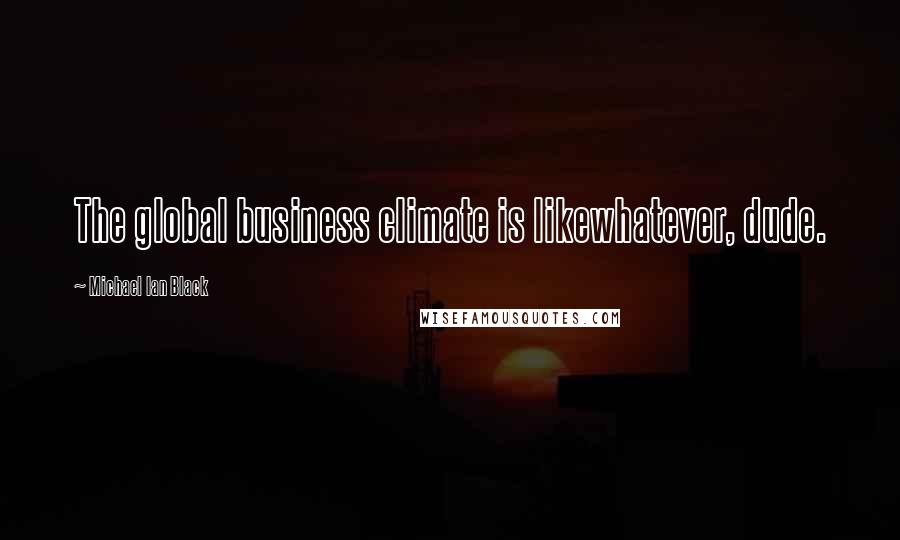 The global business climate is likewhatever, dude.

~ Michael Ian Black

WISEFAMOUSQUOTES.COM